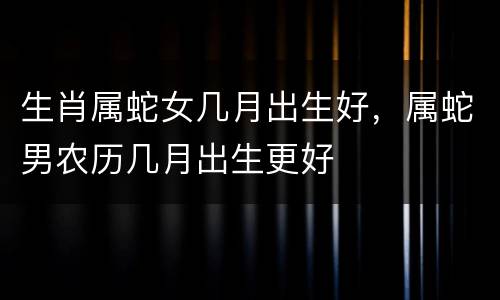 生肖属蛇女几月出生好，属蛇男农历几月出生更好